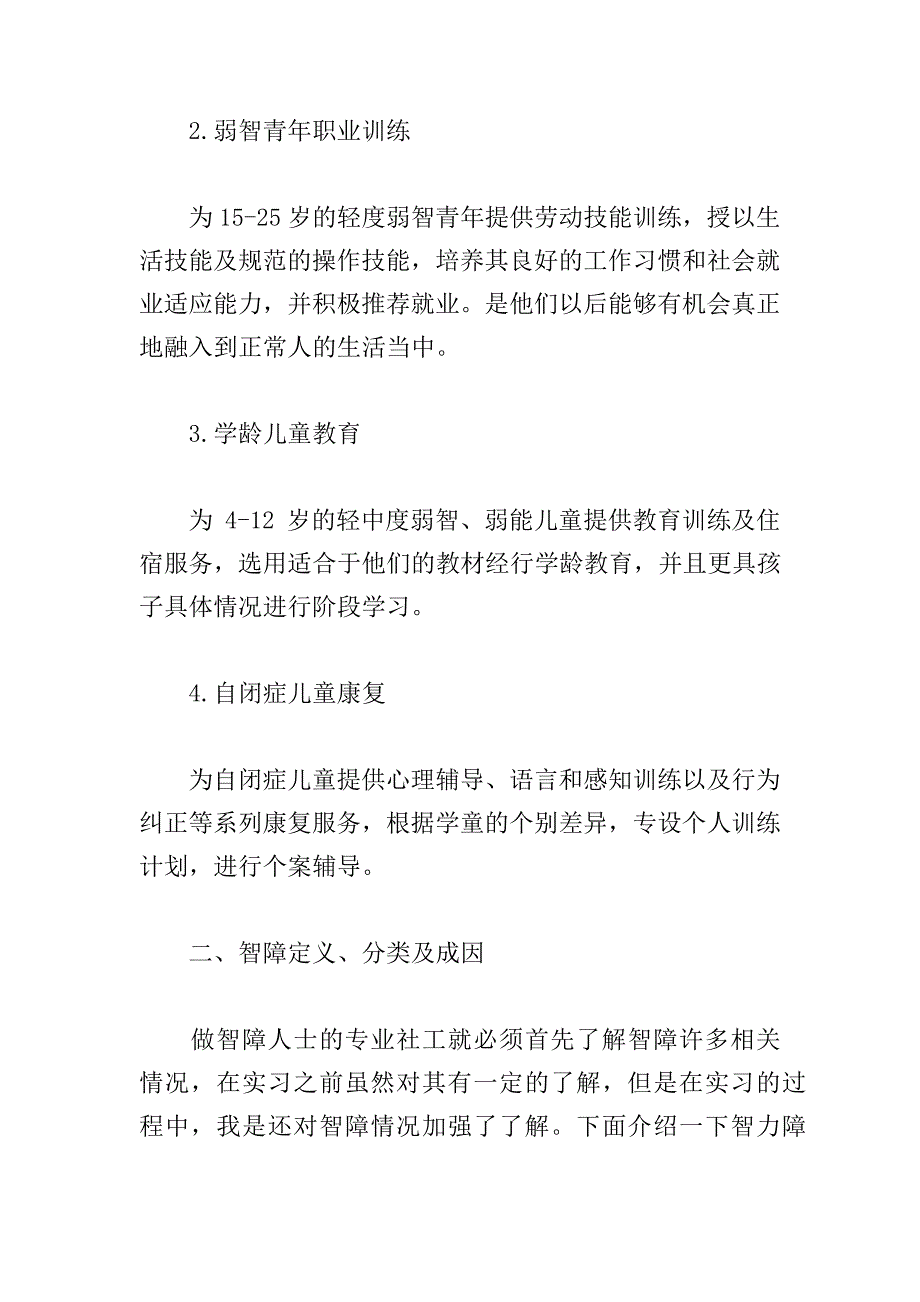 2.弱智青年职业训练

为 15-25 岁的轻度弱智青年提供劳动技能训练，授以生活技能及规范的操作技能，培养其良好的工作习惯和社会就业适应能力，并积极推荐就业。是他们以后能够有机会真正地融入到正常人的生活当中。

3.学龄儿童教育

为 4-12 岁的轻中度弱智、弱能儿童提供教育训练及住宿服务，选用适合于他们的教材经行学龄教育，并且更具孩子具体情况进行阶段学习。

4.自闭症儿童康复

为自闭症儿童提供心理辅导、语言和感知训练以及行为纠正等系列康复服务，根据学童的个别差异，专设个人训练计划，进行个案辅导。

二、智障定义、分类及成因

做智障人士的专业社工就必须首先了解智障许多相关情况，在实习之前虽然对其有一定的了解，但是在实习的过程中，我是还对智障情况加强了了解。下面介绍一下智力障